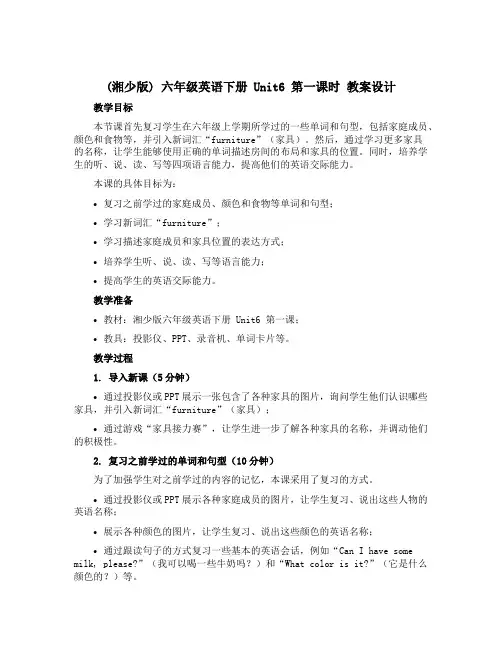 (湘少版) 六年级英语下册 Unit6 第一课时 教案设计

教学目标

本节课首先复习学生在六年级上学期所学过的一些单词和句型，包括家庭成员、颜色和食物等，并引入新词汇“furniture”（家具）。然后，通过学习更多家具的名称，让学生能够使用正确的单词描述房间的布局和家具的位置。同时，培养学生的听、说、读、写等四项语言能力，提高他们的英语交际能力。

本课的具体目标为：

• 复习之前学过的家庭成员、颜色和食物等单词和句型；

• 学习新词汇“furniture”；

• 学习描述家庭成员和家具位置的表达方式；

• 培养学生听、说、读、写等语言能力；

• 提高学生的英语交际能力。

教学准备

• 教材：湘少版六年级英语下册 Unit6 第一课；

• 教具：投影仪、PPT、录音机、单词卡片等。

教学过程

1. 导入新课（5分钟）

• 通过投影仪或PPT展示一张包含了各种家具的图片，询问学生他们认识哪些家具，并引入新词汇“furniture”（家具）；

• 通过游戏“家具接力赛”，让学生进一步了解各种家具的名称，并调动他们的积极性。

2. 复习之前学过的单词和句型（10分钟）

为了加强学生对之前学过的内容的记忆，本课采用了复习的方式。

• 通过投影仪或PPT展示各种家庭成员的图片，让学生复习、说出这些人物的英语名称；

• 展示各种颜色的图片，让学生复习、说出这些颜色的英语名称；

• 通过跟读句子的方式复习一些基本的英语会话，例如“Can I have some milk, please?”（我可以喝一些牛奶吗？）和“What color is it?”（它是什么颜色的？）等。